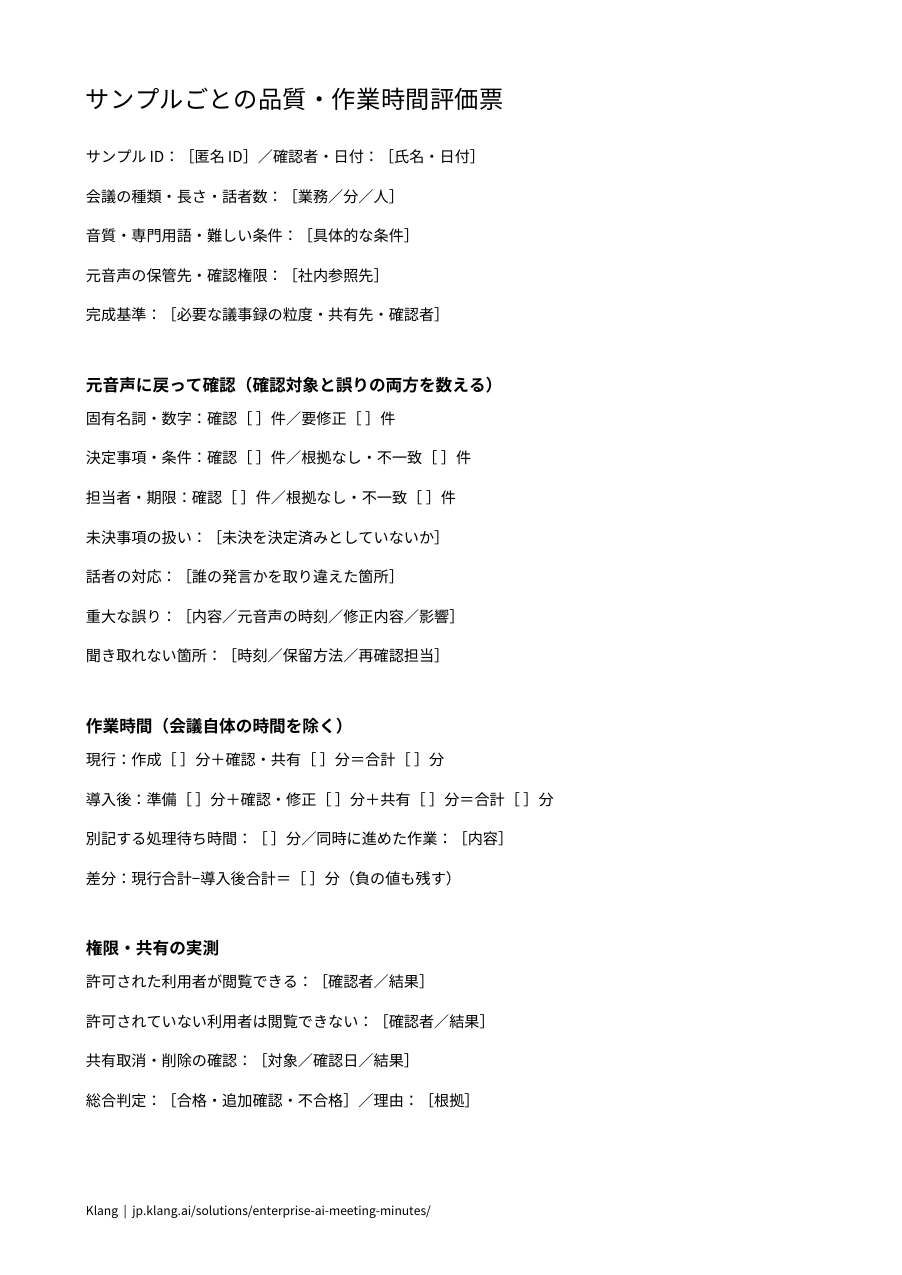 サンプルごとの品質・作業時間評価票

サンプルID：［匿名ID］／確認者・日付：［氏名・日付］

会議の種類・長さ・話者数：［業務／分／人］

音質・専門用語・難しい条件：［具体的な条件］

元音声の保管先・確認権限：［社内参照先］

完成基準：［必要な議事録の粒度・共有先・確認者］

元音声に戻って確認（確認対象と誤りの両方を数える）

固有名詞・数字：確認［ ］件／要修正［ ］件

決定事項・条件：確認［ ］件／根拠なし・不一致［ ］件

担当者・期限：確認［ ］件／根拠なし・不一致［ ］件

未決事項の扱い：［未決を決定済みとしていないか］

話者の対応：［誰の発言かを取り違えた箇所］

重大な誤り：［内容／元音声の時刻／修正内容／影響］

聞き取れない箇所：［時刻／保留方法／再確認担当］

作業時間（会議自体の時間を除く）

現行：作成［ ］分＋確認・共有［ ］分＝合計［ ］分

導入後：準備［ ］分＋確認・修正［ ］分＋共有［ ］分＝合計［ ］分

別記する処理待ち時間：［ ］分／同時に進めた作業：［内容］

差分：現行合計−導入後合計＝［ ］分（負の値も残す）

権限・共有の実測

許可された利用者が閲覧できる：［確認者／結果］

許可されていない利用者は閲覧できない：［確認者／結果］

共有取消・削除の確認：［対象／確認日／結果］

総合判定：［合格・追加確認・不合格］／理由：［根拠］

Klang | jp.klang.ai/solutions/enterprise-ai-meeting-minutes/